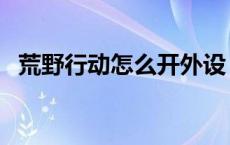 荒野行动怎么开外设